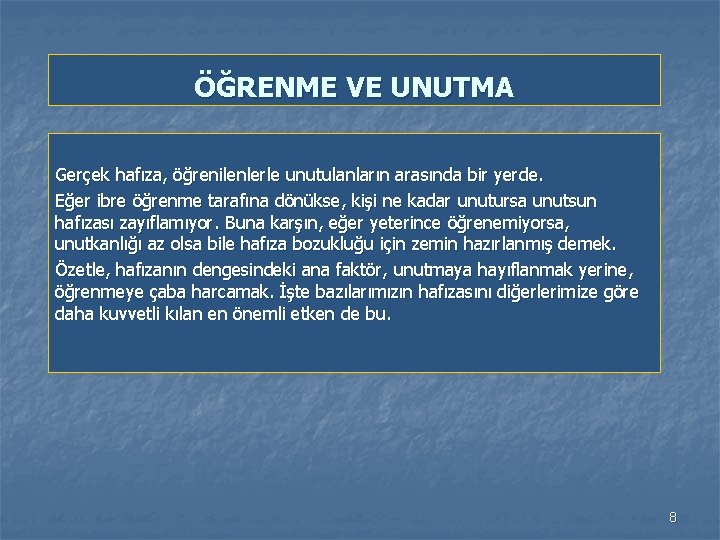 ÖĞRENME VE UNUTMA

Gerçek hafıza, öğrenilenlerle unutulanların arasında bir yerde.

Eğer ibre öğrenme tarafına dönükse, kişi ne kadar unutursa unutsun hafızası zayıflamıyor. Buna karşın, eğer yeterince öğrenemiyorsa, unutkanlığı az olsa bile hafıza bozukluğu için zemin hazırlanmış demek.

Özetle, hafızanın dengesindeki ana faktör, unutmaya hayıflanmak yerine, öğrenmeye çaba harcamak. İşte bazılarımızın hafızasını diğerlerimize göre daha kuvvetli kılan en önemli etken de bu.

8